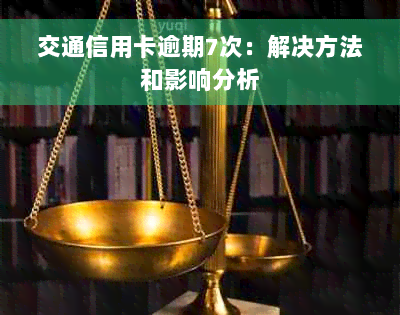 yuqi

交通信用卡逾期7次：解决方法和影响分析